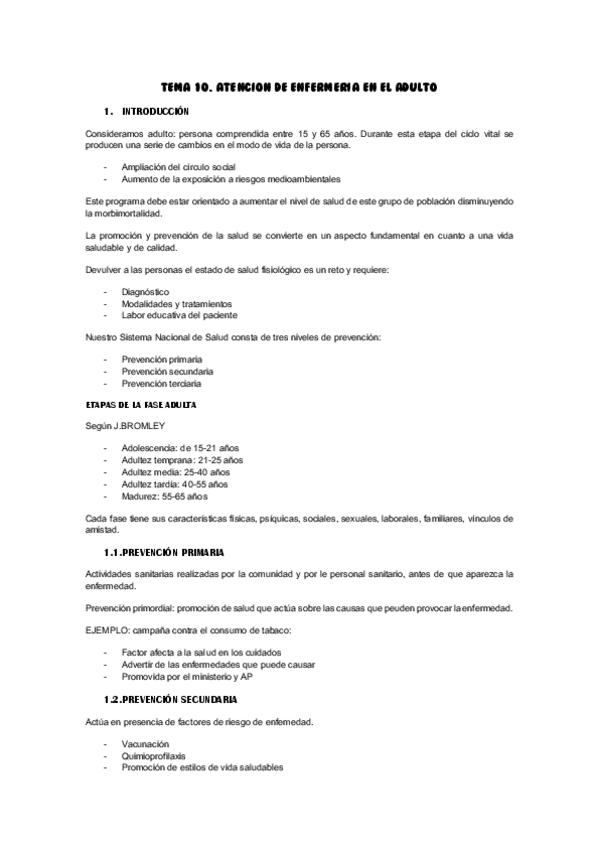 TEMA 10. ATENCION DE ENFERMERIA EN EL ADULTO

1. INTRODUCCIÓN

Consideramos adulto: persona comprendida entre 15 y 65 años. Durante esta etapa del ciclo vital se producen una serie de cambios en el modo de vida de la persona.

- Ampliación del círculo social
- Aumento de la exposición a riesgos medioambientales

Este programa debe estar orientado a aumentar el nivel de salud de este grupo de población disminuyendo la morbimortalidad.

La promoción y prevención de la salud se convierte en un aspecto fundamental en cuanto a una vida saludable y de calidad.

Devulver a las personas el estado de salud fisiológico es un reto y requiere:

- Diagnóstico
- Modalidades y tratamientos
- Labor educativa del paciente

Nuestro Sistema Nacional de Salud consta de tres niveles de prevención:

- Prevención primaria
- Prevención secundaria
- Prevención terciaria

ETAPAS DE LA FASE ADULTA

Según J.BROMLEY

- Adolescencia: de 15-21 años
- Adultez temprana: 21-25 años
- Adultez media: 25-40 años
- Adultez tardía: 40-55 años
- Madurez: 55-65 años

Cada fase tiene sus características físicas, psíquicas, sociales, sexuales, laborales, familiares, vínculos de amistad.

1.1.PREVENCIÓN PRIMARIA

Actividades sanitarias realizadas por la comunidad y por le personal sanitario, antes de que aparezca la enfermedad.

Prevención primordial: promoción de salud que actúa sobre las causas que peuden provocar la enfermedad.

EJEMPLO: campaña contra el consumo de tabaco:

- Factor afecta a la salud en los cuidados
- Advertir de las enfermedades que puede causar
- Promovida por el ministerio y AP

1.2.PREVENCIÓN SECUNDARIA

Actúa en presencia de factores de riesgo de enfemedad.

- Vacunación
- Quimioprofilaxis
- Promoción de estilos de vida saludables